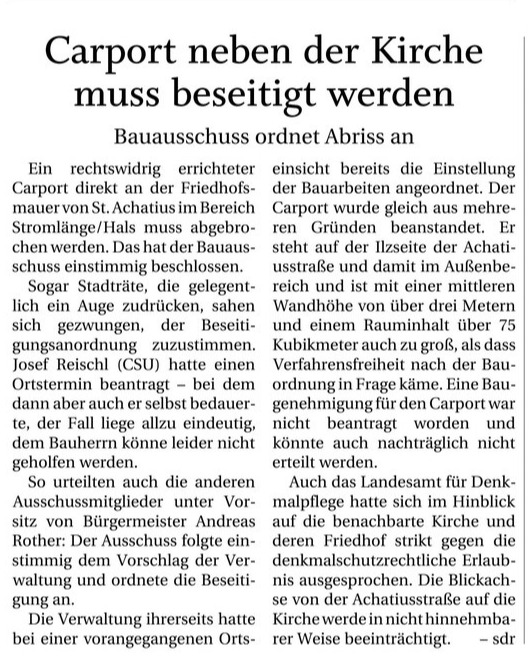 Carport neben der Kirche muss beseitigt werden

Bauausschuss ordnet Abriss an

Ein rechtswidrig errichteter Carport direkt an der Friedhofsmauer von St. Achatius im Bereich Stromlänge/Hals muss abgebrochen werden. Das hat der Bauausschuss einstimmig beschlossen.

Sogar Stadträte, die gelegentlich ein Auge zudrücken, sahen sich gezwungen, der Beseitigungsanordnung zuzustimmen. Josef Reischl (CSU) hatte einen Ortstermin beantragt – bei dem dann aber auch er selbst bedauerte, der Fall liege allzu eindeutig, dem Bauherrn könne leider nicht geholfen werden.

So urteilten auch die anderen Ausschussmitglieder unter Vorsitz von Bürgermeister Andreas Rother: Der Ausschuss folgte einstimmig dem Vorschlag der Verwaltung und ordnete die Beseitigung an.

Die Verwaltung ihrerseits hatte bei einer vorangegangenen Ortseinsicht bereits die Einstellung der Bauarbeiten angeordnet. Der Carport wurde gleich aus mehreren Gründen beanstandet. Er steht auf der Ilzseite der Achatiusstraße und damit im Außenbereich und ist mit einer mittleren Wandhöhe von über drei Metern und einem Rauminhalt über 75 Kubikmeter auch zu groß, als dass Verfahrensfreiheit nach der Bauordnung in Frage käme. Eine Baugenehmigung für den Carport war nicht beantragt worden und könnte auch nachträglich nicht erteilt werden.

Auch das Landesamt für Denkmalpflege hatte sich im Hinblick auf die benachbarte Kirche und deren Friedhof strikt gegen die denkmalschutzrechtliche Erlaubnis ausgesprochen. Die Blickachse von der Achatiusstraße auf die Kirche werde in nicht hinnehmbarer Weise beeinträchtigt. – sdr